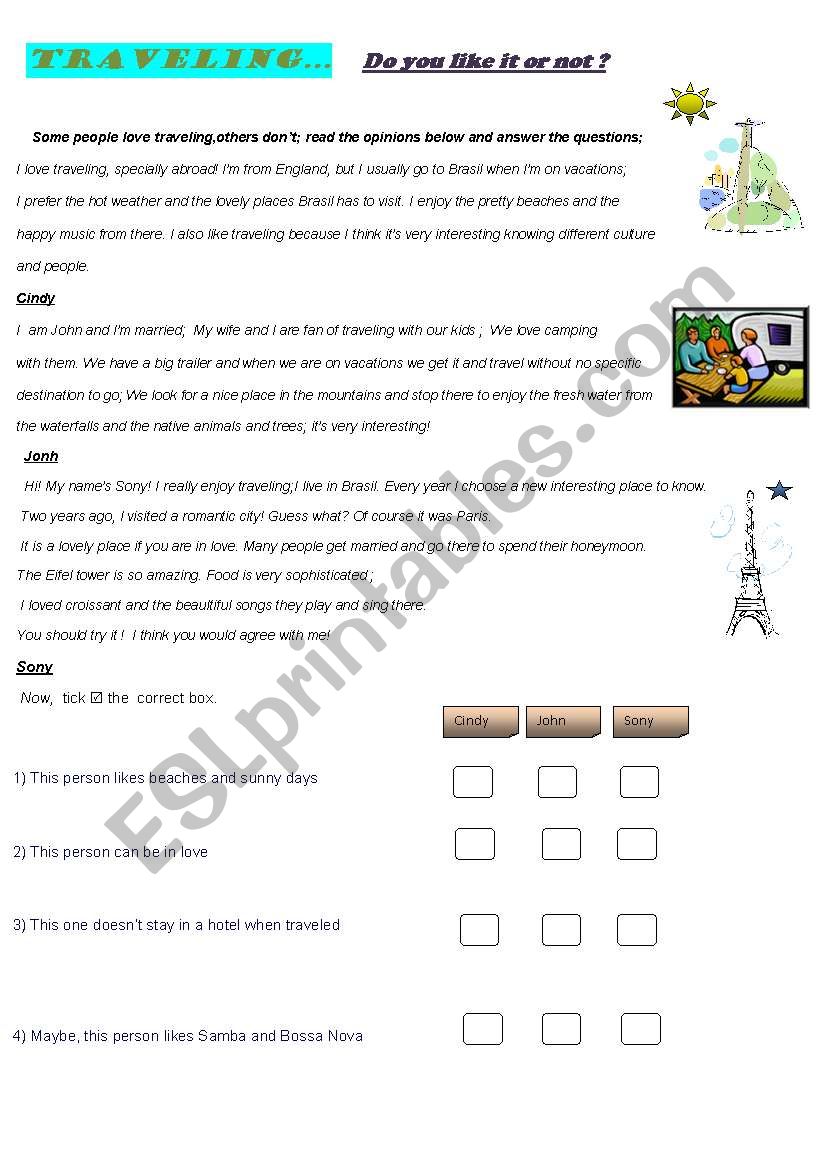 TRAVELING... Do you like it or not ?

Some people love traveling,others don't; read the opinions below and answer the questions;

I love traveling, specially abroad! I'm from England, but I usually go to Brasil when I'm on vacations; I prefer the hot weather and the lovely places Brasil has to visit. I enjoy the pretty beaches and the happy music from there. I also like traveling because I think it's very interesting knowing different culture and people.

Cindy

I am John and I'm married; My wife and I are fan of traveling with our kids ; We love camping with them. We have a big trailer and when we are on vacations we get it and travel without no specific destination to go; We look for a nice place in the mountains and stop there to enjoy the fresh water from the waterfalls and the native animals and trees; it's very interesting!

Jonh

Hi! My name's Sony! I really enjoy traveling;I live in Brasil. Every year I choose a new interesting place to know. Two years ago, I visited a romantic city! Guess what? Of course it was Paris. It is a lovely place if you are in love. Many people get married and go there to spend their honeymoon. The Eifel tower is so amazing. Food is very sophisticated ; I loved croissant and the beautiful songs they play and sing there. You should try it ! I think you would agree with me!

Sony

Now, tick ☑ the correct box.

Cindy John Sony

1) This person likes beaches and sunny days

2) This person can be in love

3) This one doesn't stay in a hotel when traveled

4) Maybe, this person likes Samba and Bossa Nova

ESLprintables.com